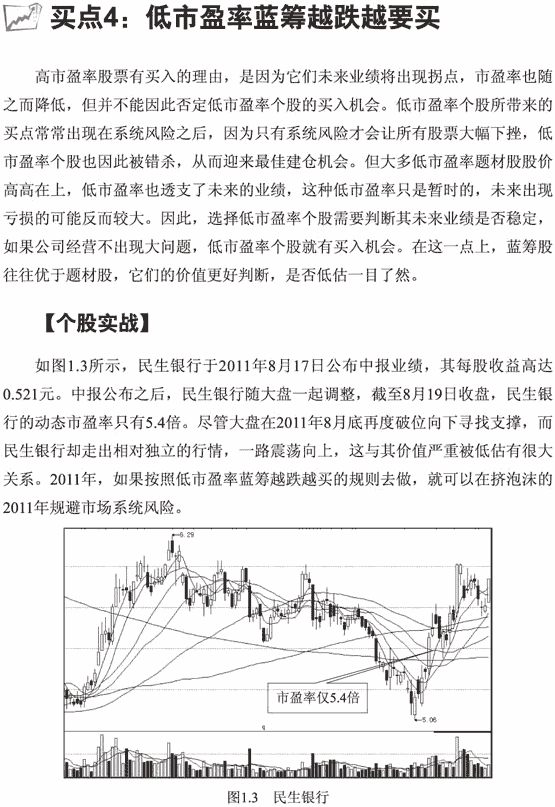 买点4：低市盈率蓝筹越跌越要买

高市盈率股票有买入的理由，是因为它们未来业绩将出现拐点，市盈率也随之而降低，但并不能因此否定低市盈率个股的买入机会。低市盈率个股所带来的买点常常出现在系统风险之后，因为只有系统风险才会让所有股票大幅下挫，低市盈率个股也因此被错杀，从而迎来最佳建仓机会。但大多低市盈率题材股股价高高在上，低市盈率也透支了未来的业绩，这种低市盈率只是暂时的，未来出现亏损的可能反而较大。因此，选择低市盈率个股需要判断其未来业绩是否稳定，如果公司经营不出现大问题，低市盈率个股就有买入机会。在这一点上，蓝筹股往往优于题材股，它们的价值更好判断，是否低估一目了然。

【个股实战】

如图1.3所示，民生银行于2011年8月17日公布中报业绩，其每股收益高达0.521元。中报公布之后，民生银行随大盘一起调整，截至8月19日收盘，民生银行的动态市盈率只有5.4倍。尽管大盘在2011年8月底再度破位向下寻找支撑，而民生银行却走出相对独立的行情，一路震荡向上，这与其价值严重被低估有很大关系。2011年，如果按照低市盈率蓝筹越跌越买的规则去做，就可以在挤泡沫的2011年规避市场系统风险。

6.29

市盈率仅5.4倍

5.06

图1.3　民生银行